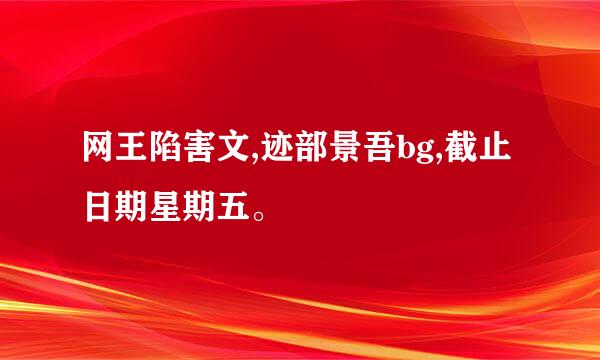 网王陷害文,迹部景吾bg,截止日期星期五。